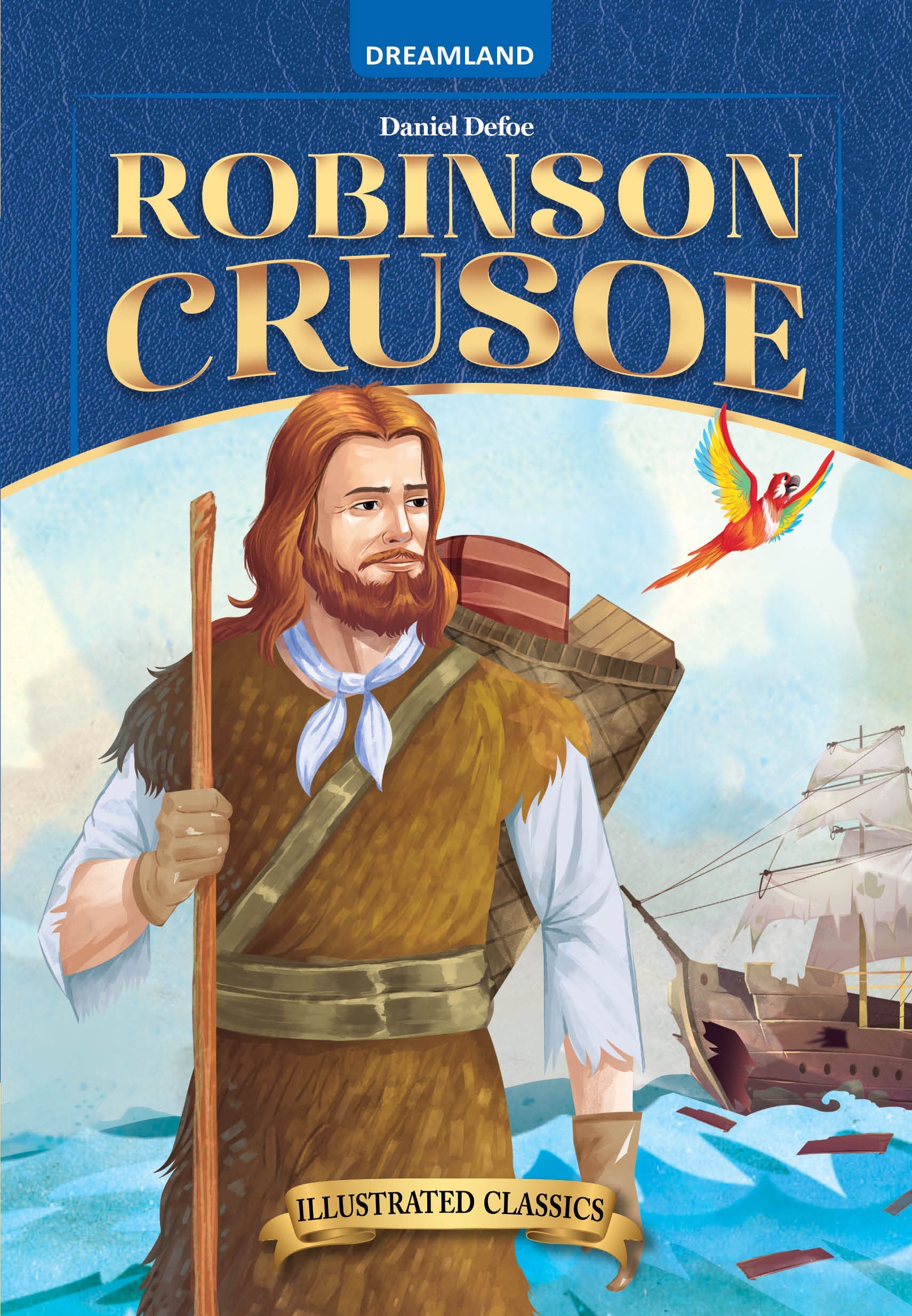 DREAMLAND

Daniel Defoe

ROBINSON CRUSOE

ILLUSTRATED CLASSICS